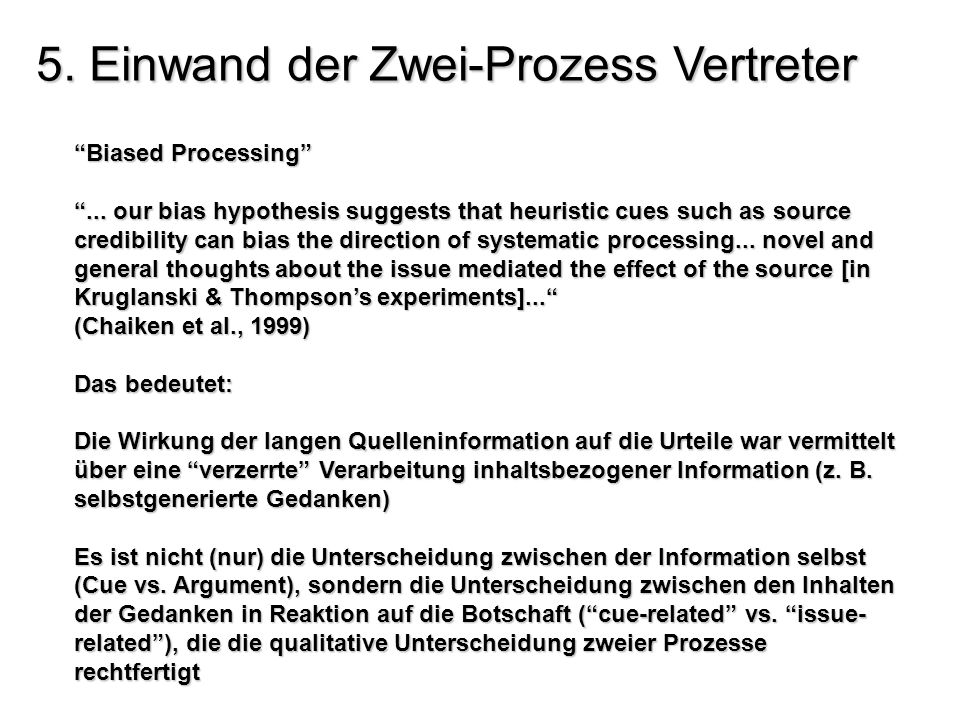 5. Einwand der Zwei-Prozess Vertreter

“Biased Processing”

“... our bias hypothesis suggests that heuristic cues such as source credibility can bias the direction of systematic processing... novel and general thoughts about the issue mediated the effect of the source [in Kruglanski & Thompson’s experiments]...“
(Chaiken et al., 1999)

Das bedeutet:

Die Wirkung der langen Quelleninformation auf die Urteile war vermittelt über eine “verzerrte” Verarbeitung inhaltsbezogener Information (z. B. selbstgenerierte Gedanken)

Es ist nicht (nur) die Unterscheidung zwischen der Information selbst (Cue vs. Argument), sondern die Unterscheidung zwischen den Inhalten der Gedanken in Reaktion auf die Botschaft (“cue-related” vs. “issue-related”), die die qualitative Unterscheidung zweier Prozesse rechtfertigt